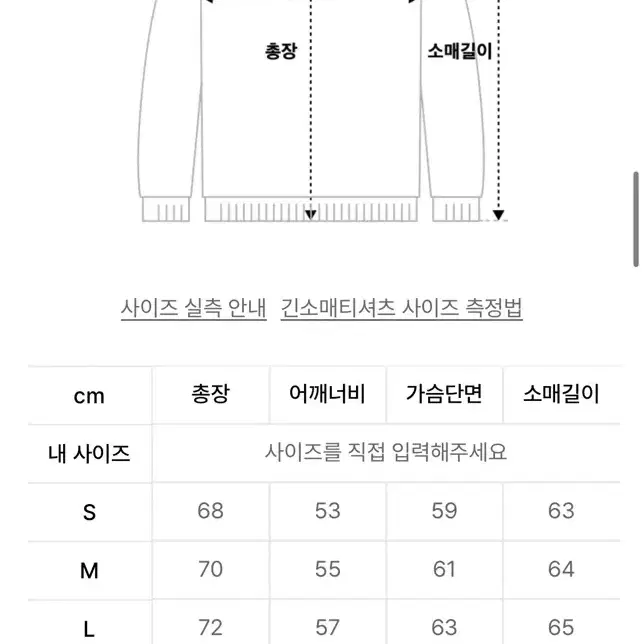 총장

소매길이

사이즈 실측 안내 긴소매티셔츠 사이즈 측정법

| cm | 총장 | 어깨너비 | 가슴단면 | 소매길이 |
|---|---|---|---|---|
| 내 사이즈 | 사이즈를 직접 입력해주세요 | | | |
| S | 68 | 53 | 59 | 63 |
| M | 70 | 55 | 61 | 64 |
| L | 72 | 57 | 63 | 65 |